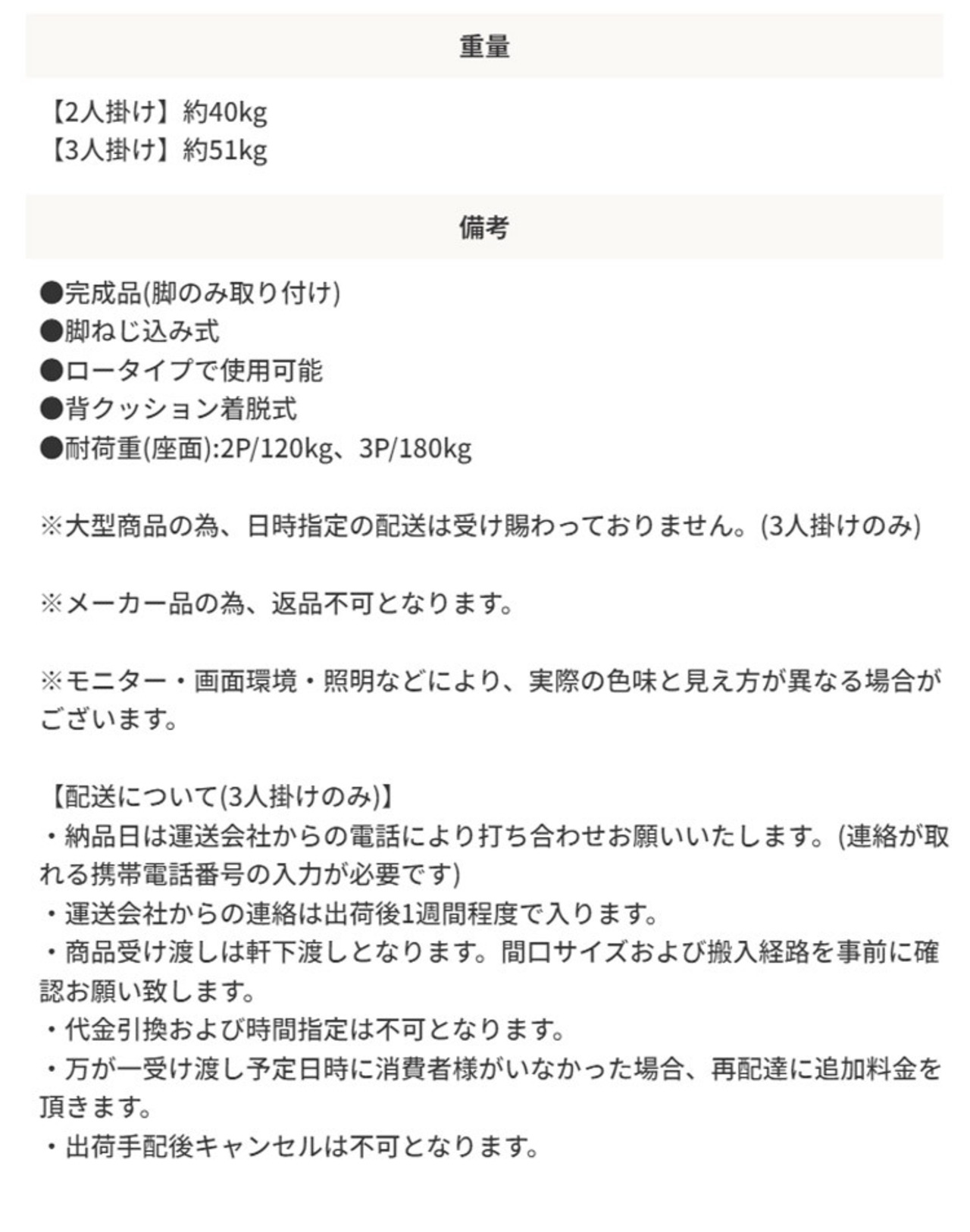 重量

【2人掛け】約40kg
【3人掛け】約51kg

備考

●完成品(脚のみ取り付け)
●脚ねじ込み式
●ロータイプで使用可能
●背クッション着脱式
●耐荷重(座面):2P/120kg、3P/180kg

※大型商品の為、日時指定の配送は受け賜わっておりません。(3人掛けのみ)

※メーカー品の為、返品不可となります。

※モニター・画面環境・照明などにより、実際の色味と見え方が異なる場合がございます。

【配送について(3人掛けのみ)】
・納品日は運送会社からの電話により打ち合わせお願いいたします。(連絡が取れる携帯電話番号の入力が必要です)
・運送会社からの連絡は出荷後1週間程度で入ります。
・商品受け渡しは軒下渡しとなります。間口サイズおよび搬入経路を事前に確認お願い致します。
・代金引換および時間指定は不可となります。
・万が一受け渡し予定日時に消費者様がいなかった場合、再配達に追加料金を頂きます。
・出荷手配後キャンセルは不可となります。